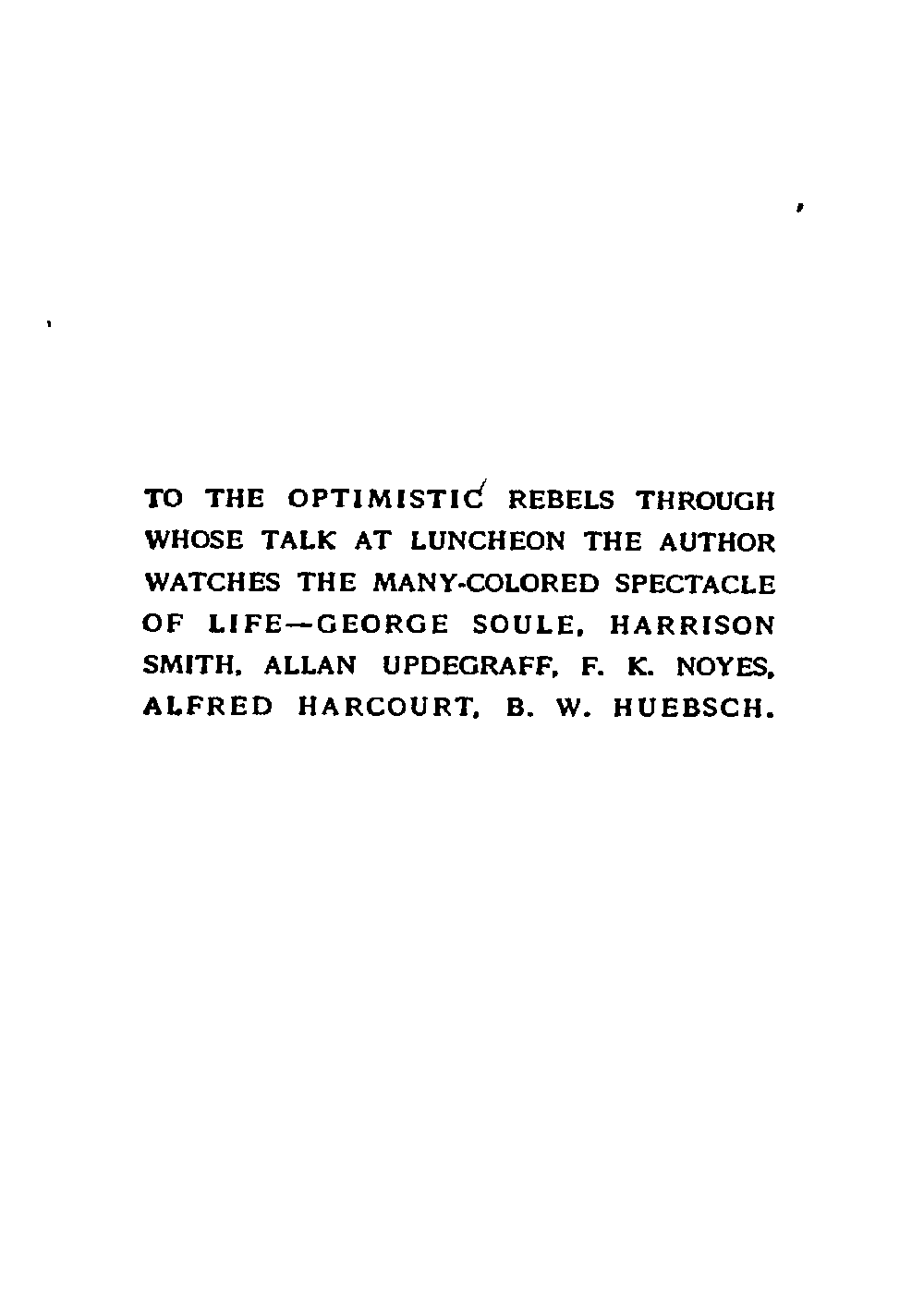 TO THE OPTIMISTIC REBELS THROUGH WHOSE TALK AT LUNCHEON THE AUTHOR WATCHES THE MANY-COLORED SPECTACLE OF LIFE—GEORGE SOULE, HARRISON SMITH, ALLAN UPDEGRAFF, F. K. NOYES, ALFRED HARCOURT, B. W. HUEBSCH.